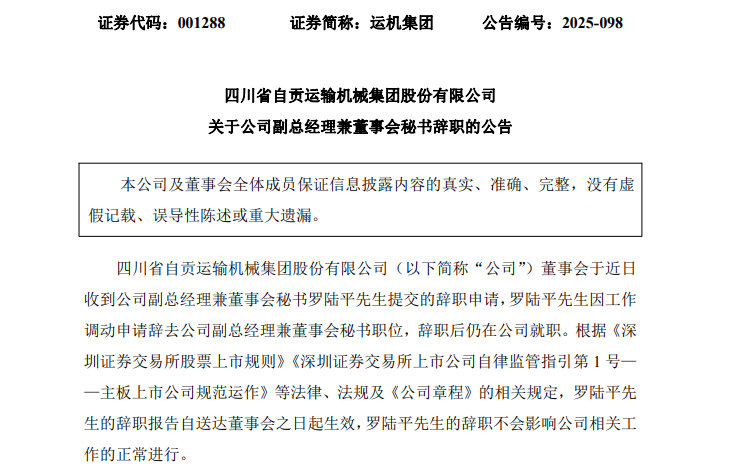 证券代码：001288　　证券简称：运机集团　　公告编号：2025-098

四川省自贡运输机械集团股份有限公司
关于公司副总经理兼董事会秘书辞职的公告

本公司及董事会全体成员保证信息披露内容的真实、准确、完整，没有虚假记载、误导性陈述或重大遗漏。

四川省自贡运输机械集团股份有限公司（以下简称“公司”）董事会于近日收到公司副总经理兼董事会秘书罗陆平先生提交的辞职申请，罗陆平先生因工作调动申请辞去公司副总经理兼董事会秘书职位，辞职后仍在公司就职。根据《深圳证券交易所股票上市规则》《深圳证券交易所上市公司自律监管指引第 1 号——主板上市公司规范运作》等法律、法规及《公司章程》的相关规定，罗陆平先生的辞职报告自送达董事会之日起生效，罗陆平先生的辞职不会影响公司相关工作的正常进行。